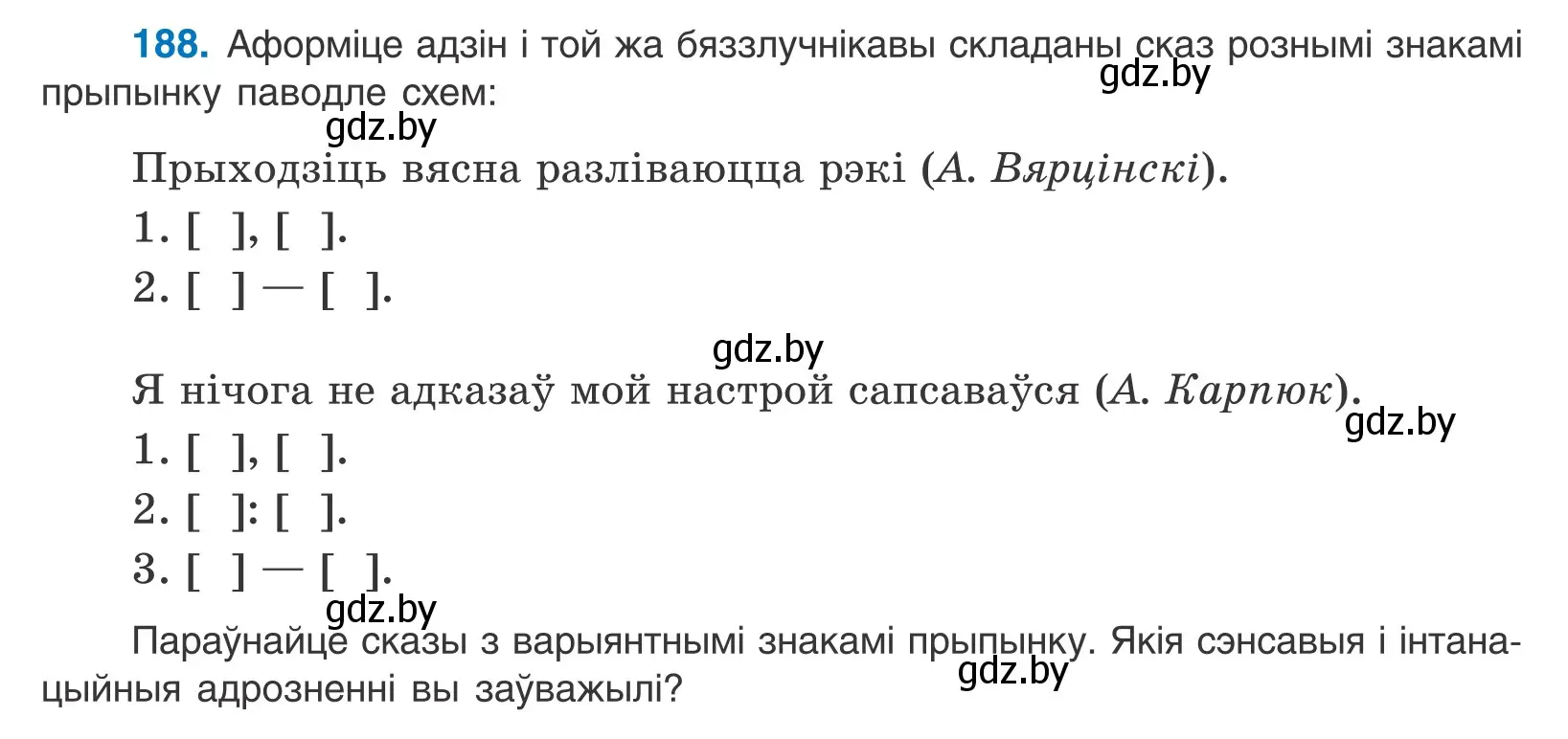 188. Аформіце адзін і той жа бяззлучнікавы складаны сказ рознымі знакамі прыпынку паводле схем:

gdz.by

gdz.by

Прыходзіць вясна разліваюцца рэкі (А. Вярцінскі).

1. [ ], [ ].

2. [ ] — [ ].

gdz.by

Я нічога не адказаў мой настрой сапсаваўся (А. Карпюк).

gdz.by

1. [ ], [ ].

2. [ ]: [ ].

3. [ ] — [ ].

gdz.by

Параўнайце сказы з варыянтнымі знакамі прыпынку. Якія сэнсавыя і інтанацыйныя адрозненні вы заўважылі?

gdz.by